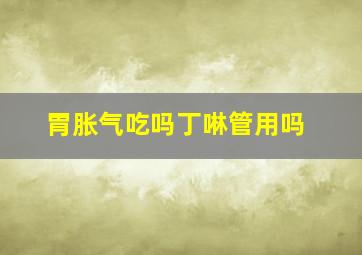 胃胀气吃吗丁啉管用吗